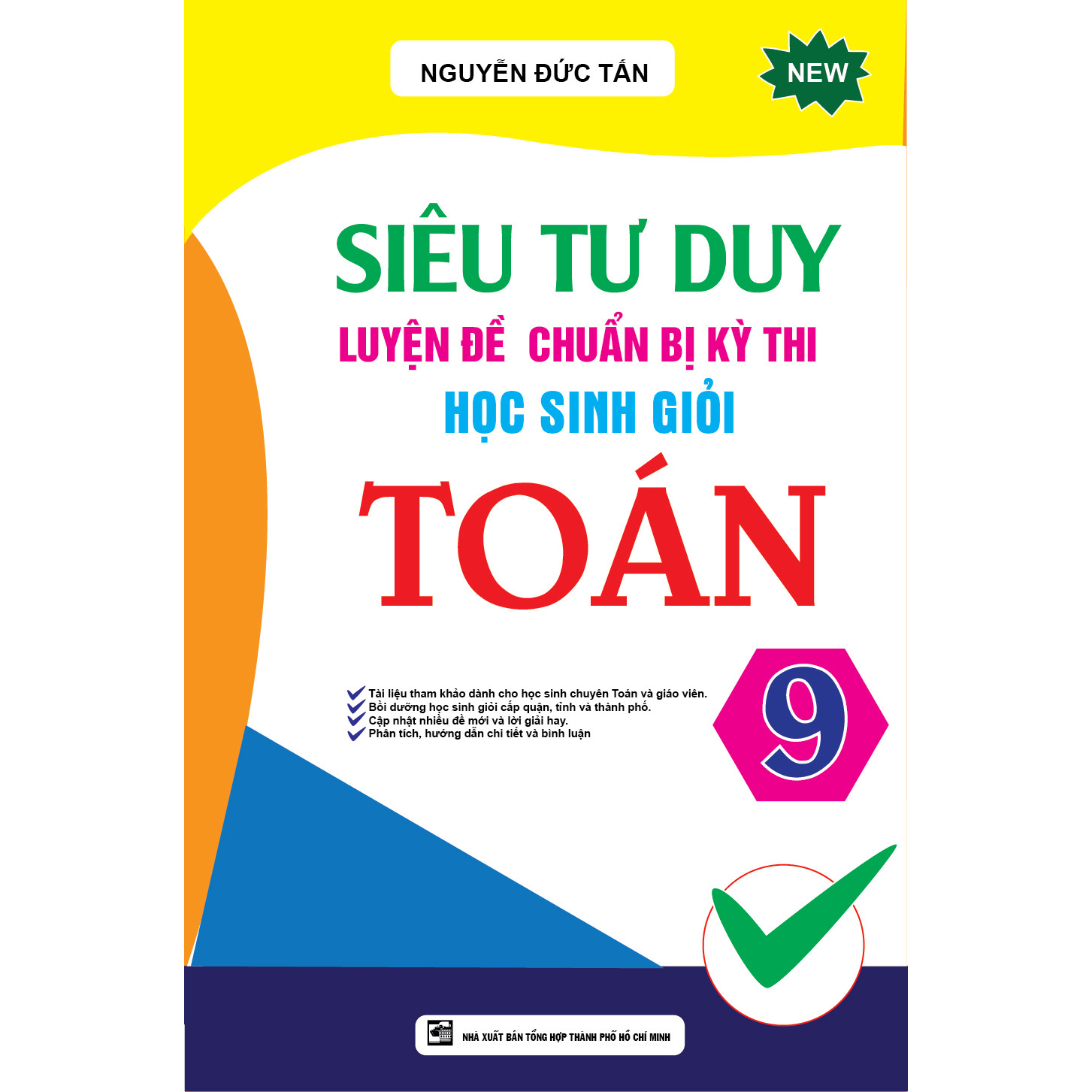 NGUYỄN ĐỨC TẤN

NEW

SIÊU TƯ DUY

LUYỆN ĐỀ CHUẨN BỊ KỲ THI

HỌC SINH GIỎI

TOÁN

9

Tài liệu tham khảo dành cho học sinh chuyên Toán và giáo viên.
Bồi dưỡng học sinh giỏi cấp quận, tỉnh và thành phố.
Cập nhật nhiều đề mới và lời giải hay.
Phân tích, hướng dẫn chi tiết và bình luận

NHÀ XUẤT BẢN TỔNG HỢP THÀNH PHỐ HỒ CHÍ MINH